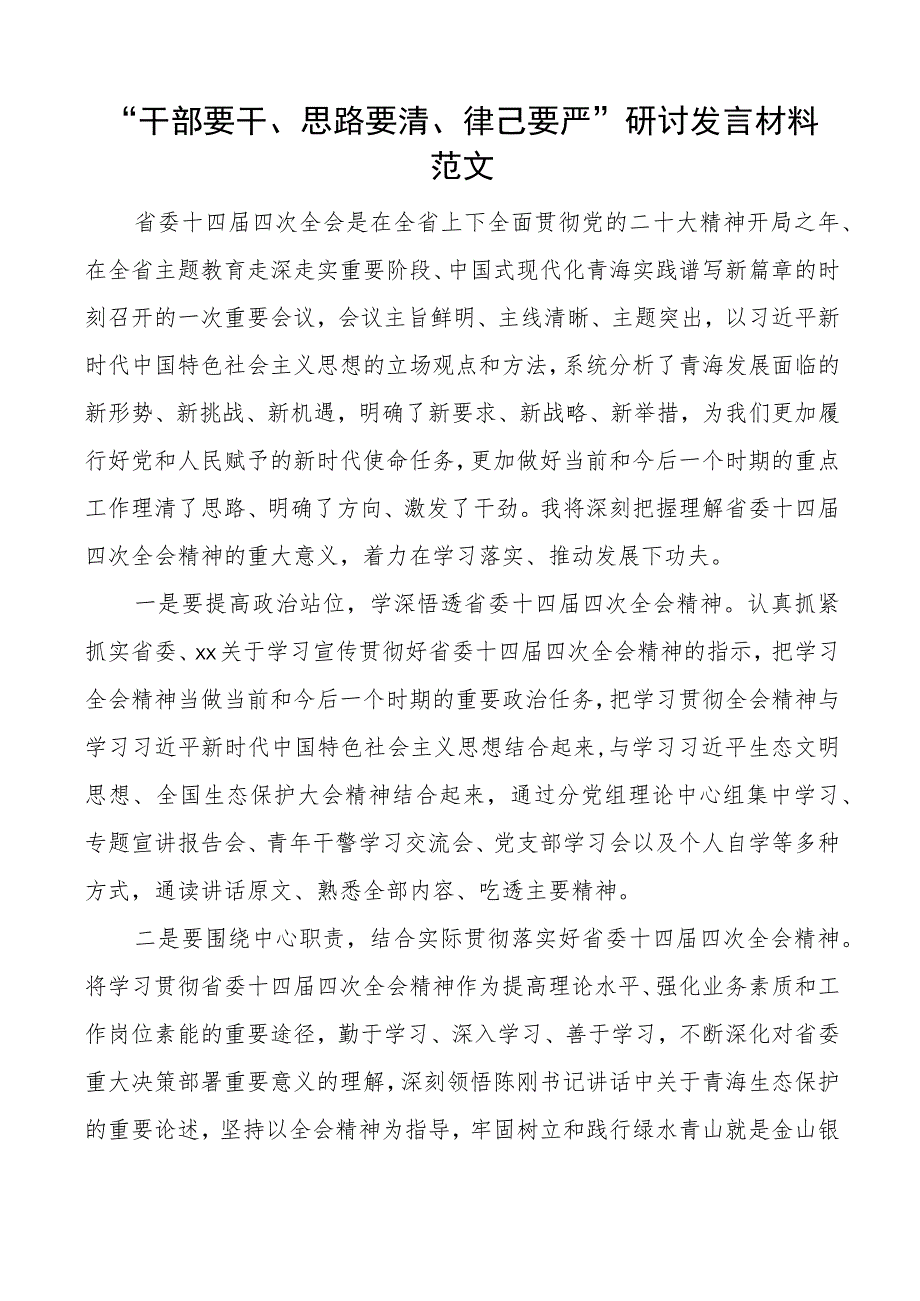 “干部要干、思路要清、律己要严”研讨发言材料范文

省委十四届四次全会是在全省上下全面贯彻党的二十大精神开局之年、在全省主题教育走深走实重要阶段、中国式现代化青海实践谱写新篇章的时刻召开的一次重要会议，会议主旨鲜明、主线清晰、主题突出，以习近平新时代中国特色社会主义思想的立场观点和方法，系统分析了青海发展面临的新形势、新挑战、新机遇，明确了新要求、新战略、新举措，为我们更加履行好党和人民赋予的新时代使命任务，更加做好当前和今后一个时期的重点工作理清了思路、明确了方向、激发了干劲。我将深刻把握理解省委十四届四次全会精神的重大意义，着力在学习落实、推动发展下功夫。

一是要提高政治站位，学深悟透省委十四届四次全会精神。认真抓紧抓实省委、xx关于学习宣传贯彻好省委十四届四次全会精神的指示，把学习全会精神当做当前和今后一个时期的重要政治任务，把学习贯彻全会精神与学习习近平新时代中国特色社会主义思想结合起来，与学习习近平生态文明思想、全国生态保护大会精神结合起来，通过分党组理论中心组集中学习、专题宣讲报告会、青年干警学习交流会、党支部学习会以及个人自学等多种方式，通读讲话原文、熟悉全部内容、吃透主要精神。

二是要围绕中心职责，结合实际贯彻落实好省委十四届四次全会精神。将学习贯彻省委十四届四次全会精神作为提高理论水平、强化业务素质和工作岗位素能的重要途径，勤于学习、深入学习、善于学习，不断深化对省委重大决策部署重要意义的理解，深刻领悟陈刚书记讲话中关于青海生态保护的重要论述，坚持以全会精神为指导，牢固树立和践行绿水青山就是金山银